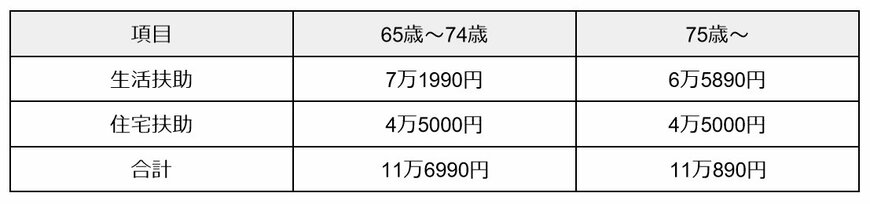 | 項目 | 65歳～74歳 | 75歳～ |
|---|---|---|
| 生活扶助 | 7万1990円 | 6万5890円 |
| 住宅扶助 | 4万5000円 | 4万5000円 |
| 合計 | 11万6990円 | 11万890円 |